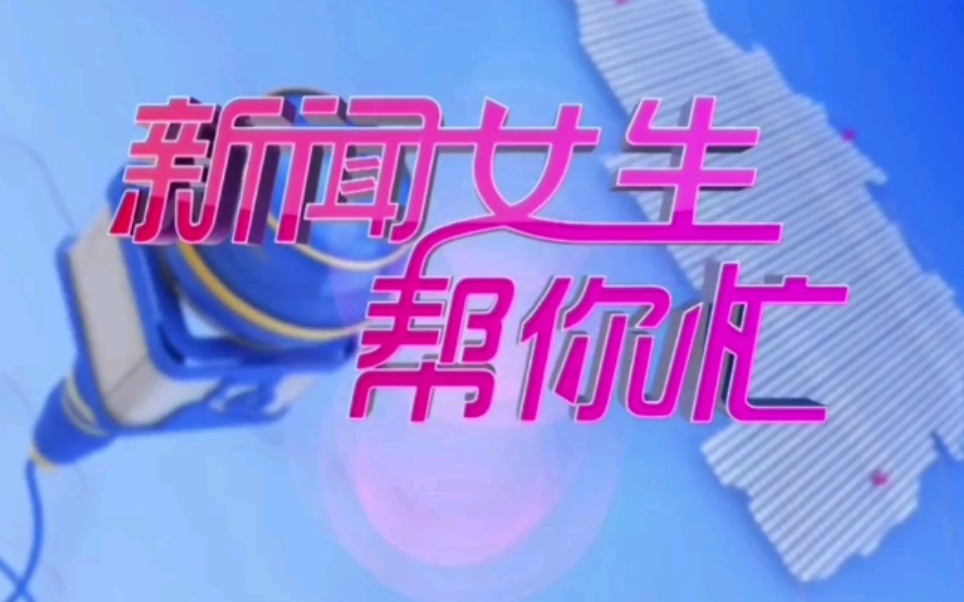 新闻女生
帮你忙